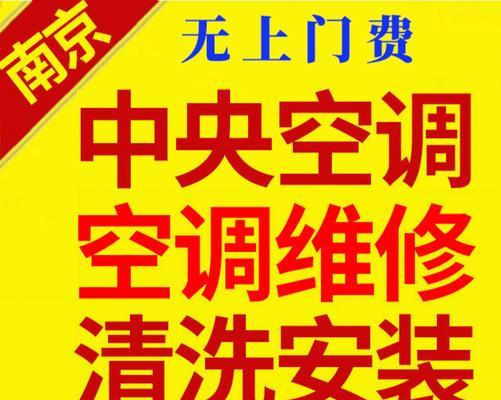 南京

无上门费

中央空调
空调维修
清洗安装